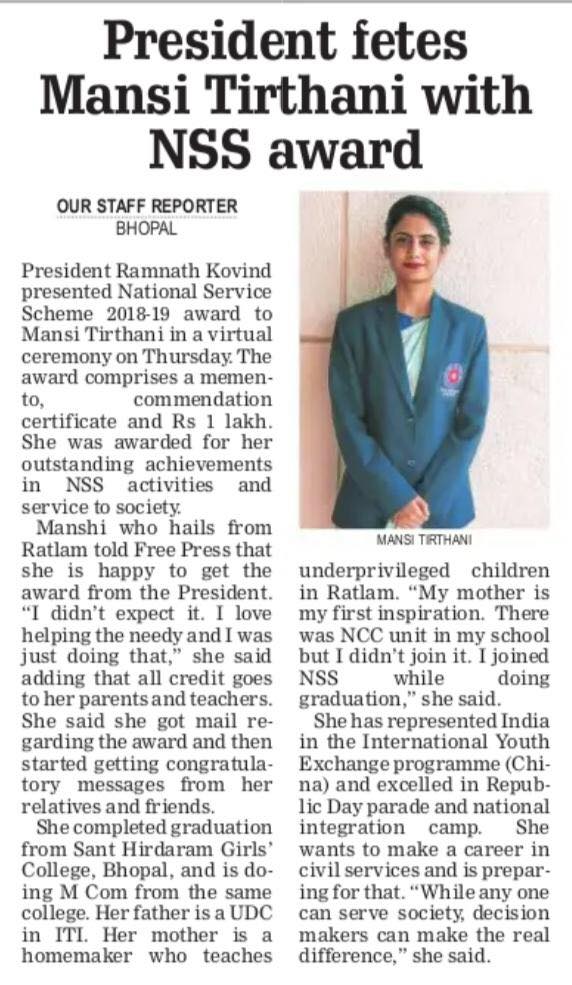 President fetes Mansi Tirthani with NSS award

OUR STAFF REPORTER
BHOPAL

President Ramnath Kovind presented National Service Scheme 2018-19 award to Mansi Tirthani in a virtual ceremony on Thursday. The award comprises a memento, commendation certificate and Rs 1 lakh. She was awarded for her outstanding achievements in NSS activities and service to society.

Manshi who hails from Ratlam told Free Press that she is happy to get the award from the President. "I didn't expect it. I love helping the needy and I was just doing that," she said adding that all credit goes to her parents and teachers. She said she got mail regarding the award and then started getting congratulatory messages from her relatives and friends.

She completed graduation from Sant Hirdaram Girls' College, Bhopal, and is doing M Com from the same college. Her father is a UDC in ITI. Her mother is a homemaker who teaches underprivileged children in Ratlam. "My mother is my first inspiration. There was NCC unit in my school but I didn't join it. I joined NSS while doing graduation," she said.

She has represented India in the International Youth Exchange programme (China) and excelled in Republic Day parade and national integration camp. She wants to make a career in civil services and is preparing for that. "While any one can serve society, decision makers can make the real difference," she said.

MANSI TIRTHANI